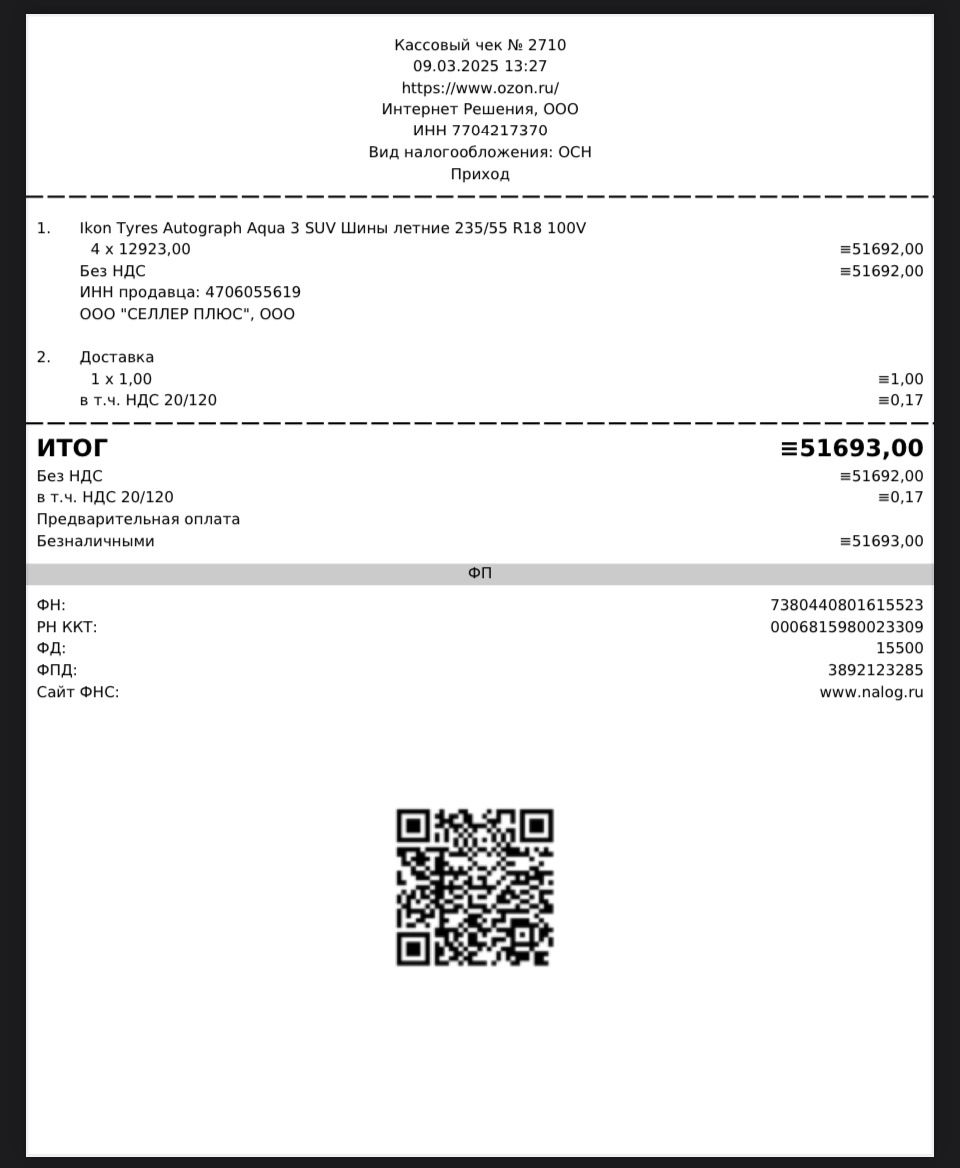 Кассовый чек № 2710
09.03.2025 13:27
https://www.ozon.ru/
Интернет Решения, ООО
ИНН 7704217370
Вид налогообложения: ОСН
Приход

1. Ikon Tyres Autograph Aqua 3 SUV Шины летние 235/55 R18 100V
4 x 12923,00 ≡51692,00
Без НДС ≡51692,00
ИНН продавца: 4706055619
ООО "СЕЛЛЕР ПЛЮС", ООО

2. Доставка
1 x 1,00 ≡1,00
в т.ч. НДС 20/120 ≡0,17

ИТОГ ≡51693,00
Без НДС ≡51692,00
в т.ч. НДС 20/120 ≡0,17
Предварительная оплата
Безналичными ≡51693,00

ФП

ФН: 7380440801615523
РН ККТ: 0006815980023309
ФД: 15500
ФПД: 3892123285
Сайт ФНС: www.nalog.ru